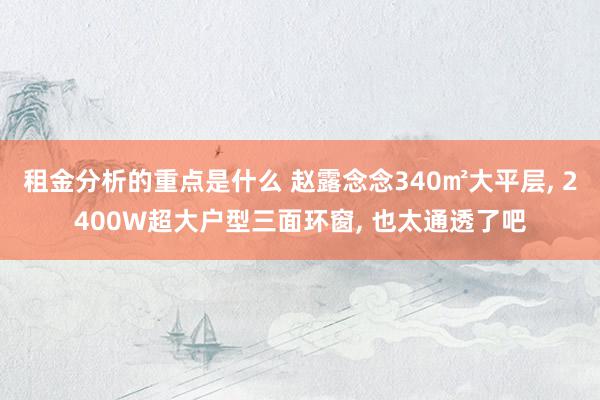 租金分析的重点是什么 赵露念念340㎡大平层, 2400W超大户型三面环窗, 也太通透了吧